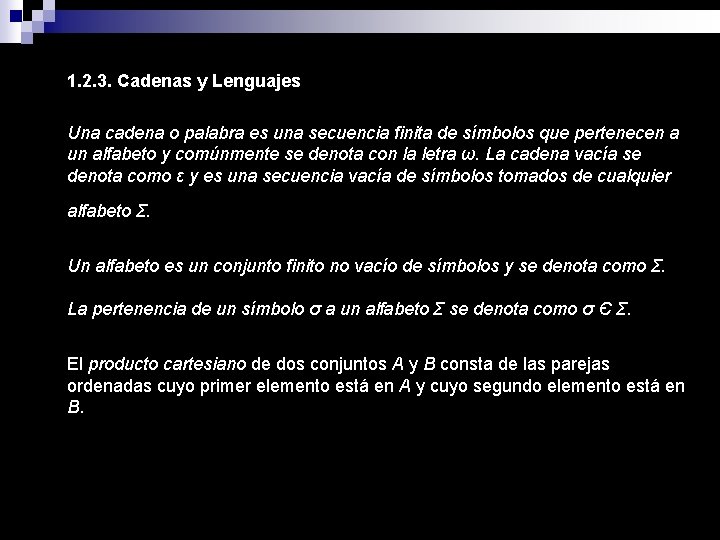 1.2.3. Cadenas y Lenguajes

Una cadena o palabra es una secuencia finita de símbolos que pertenecen a un alfabeto y comúnmente se denota con la letra ω. La cadena vacía se denota como ε y es una secuencia vacía de símbolos tomados de cualquier alfabeto Σ.

Un alfabeto es un conjunto finito no vacío de símbolos y se denota como Σ.

La pertenencia de un símbolo σ a un alfabeto Σ se denota como σ Є Σ.

El producto cartesiano de dos conjuntos A y B consta de las parejas ordenadas cuyo primer elemento está en A y cuyo segundo elemento está en B.